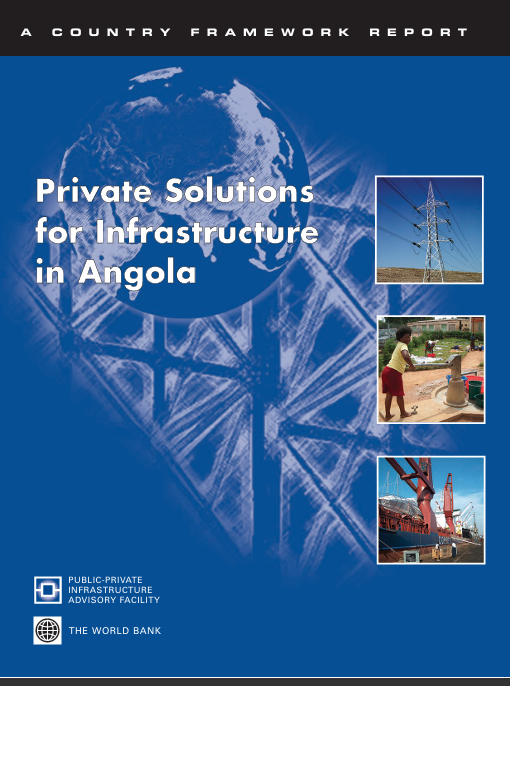 A COUNTRY FRAMEWORK REPORT

Private Solutions for Infrastructure in Angola

PUBLIC-PRIVATE
INFRASTRUCTURE
ADVISORY FACILITY

THE WORLD BANK